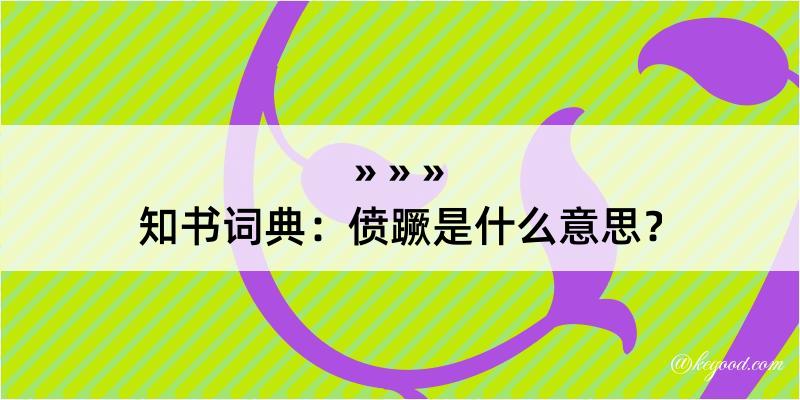 » » »
知书词典：偾蹶是什么意思？
@kegood.com